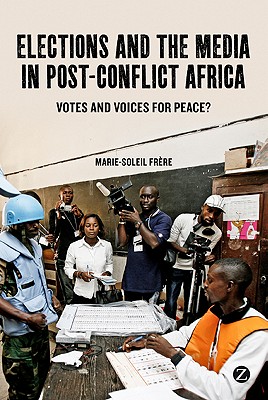 ELECTIONS AND THE MEDIA IN POST-CONFLICT AFRICA

VOTES AND VOICES FOR PEACE?

MARIE-SOLEIL FRÈRE

Z